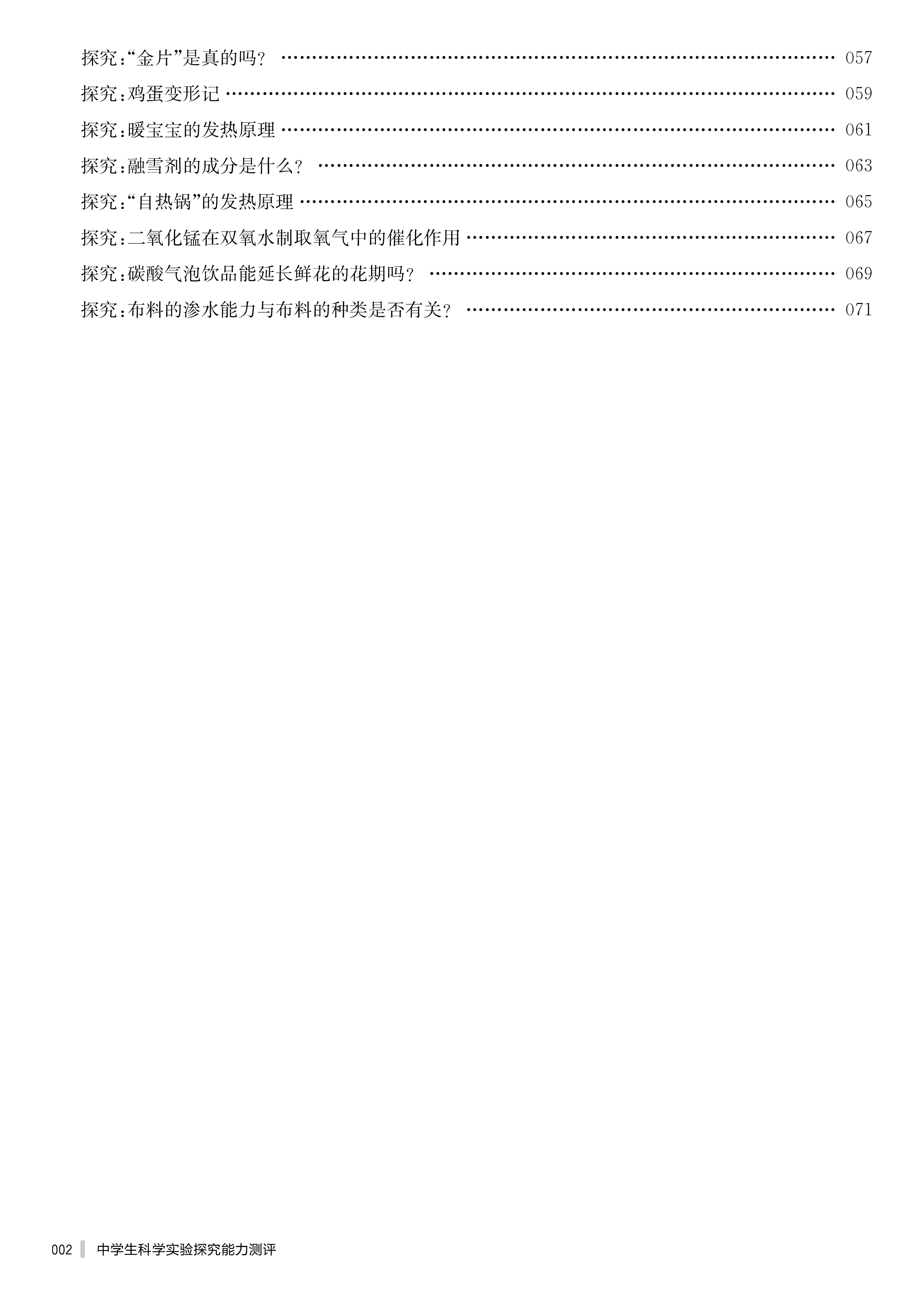 探究:“金片”是真的吗? …… 057

探究:鸡蛋变形记 …… 059

探究:暖宝宝的发热原理 …… 061

探究:融雪剂的成分是什么? …… 063

探究:“自热锅”的发热原理 …… 065

探究:二氧化锰在双氧水制取氧气中的催化作用 …… 067

探究:碳酸气泡饮品能延长鲜花的花期吗? …… 069

探究:布料的渗水能力与布料的种类是否有关? …… 071

002 中学生科学实验探究能力测评